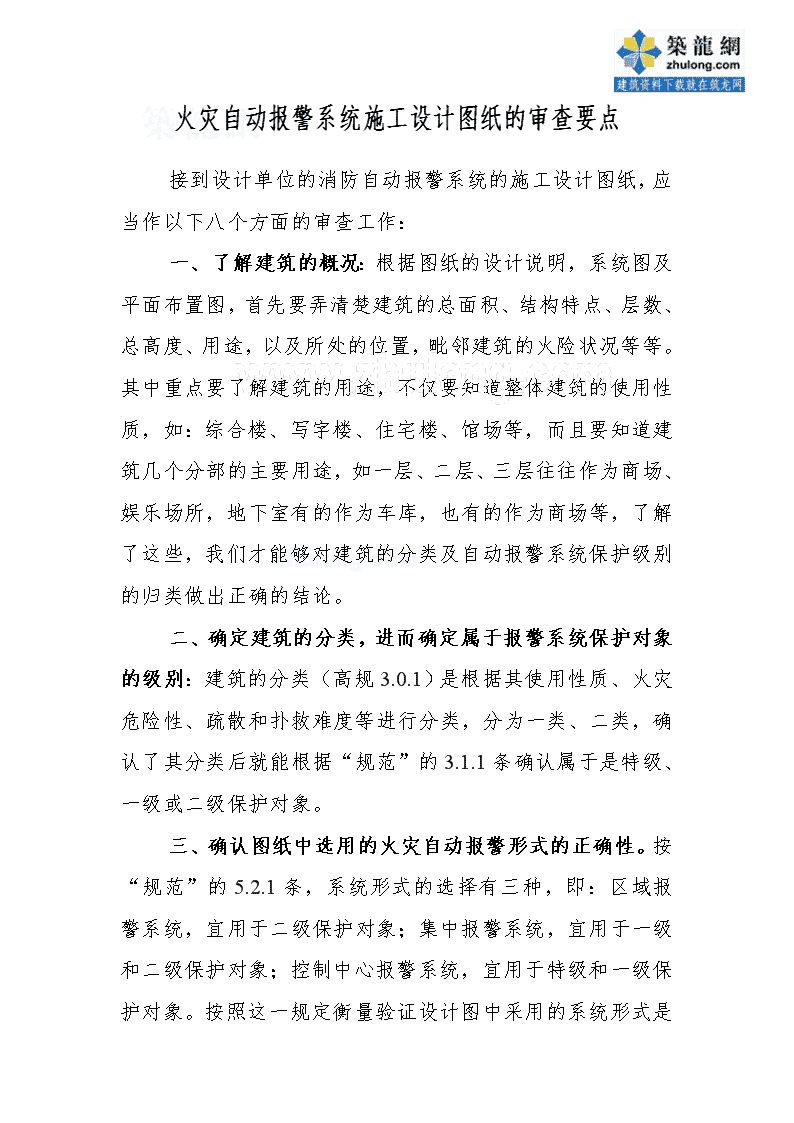 築龍網
zhulong.com
建筑资料下载就在筑龙网

火灾自动报警系统施工设计图纸的审查要点

接到设计单位的消防自动报警系统的施工设计图纸，应当作以下八个方面的审查工作：

一、了解建筑的概况：根据图纸的设计说明，系统图及平面布置图，首先要弄清楚建筑的总面积、结构特点、层数、总高度、用途，以及所处的位置，毗邻建筑的火险状况等等。其中重点要了解建筑的用途，不仅要知道整体建筑的使用性质，如：综合楼、写字楼、住宅楼、馆场等，而且要知道建筑几个分部的主要用途，如一层、二层、三层往往作为商场、娱乐场所，地下室有的作为车库，也有的作为商场等，了解了这些，我们才能够对建筑的分类及自动报警系统保护级别的归类做出正确的结论。

二、确定建筑的分类，进而确定属于报警系统保护对象的级别：建筑的分类（高规 3.0.1）是根据其使用性质、火灾危险性、疏散和扑救难度等进行分类，分为一类、二类，确认了其分类后就能根据“规范”的 3.1.1 条确认属于是特级、一级或二级保护对象。

三、确认图纸中选用的火灾自动报警形式的正确性。按“规范”的 5.2.1 条，系统形式的选择有三种，即：区域报警系统，宜用于二级保护对象；集中报警系统，宜用于一级和二级保护对象；控制中心报警系统，宜用于特级和一级保护对象。按照这一规定衡量验证设计图中采用的系统形式是